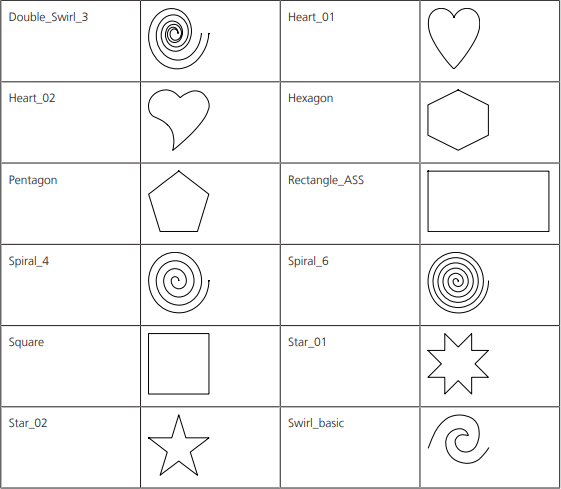 | Double_Swirl_3 |  | Heart_01 |  |
|---|---|---|---|
| Heart_02 |  | Hexagon |  |
| Pentagon |  | Rectangle_ASS |  |
| Spiral_4 |  | Spiral_6 |  |
| Square |  | Star_01 |  |
| Star_02 |  | Swirl_basic |  |